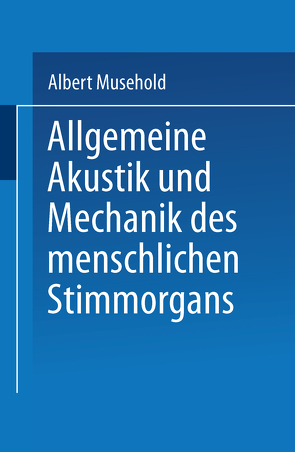 Albert Musehold

Allgemeine Akustik und Mechanik des menschlichen Stimmorgans